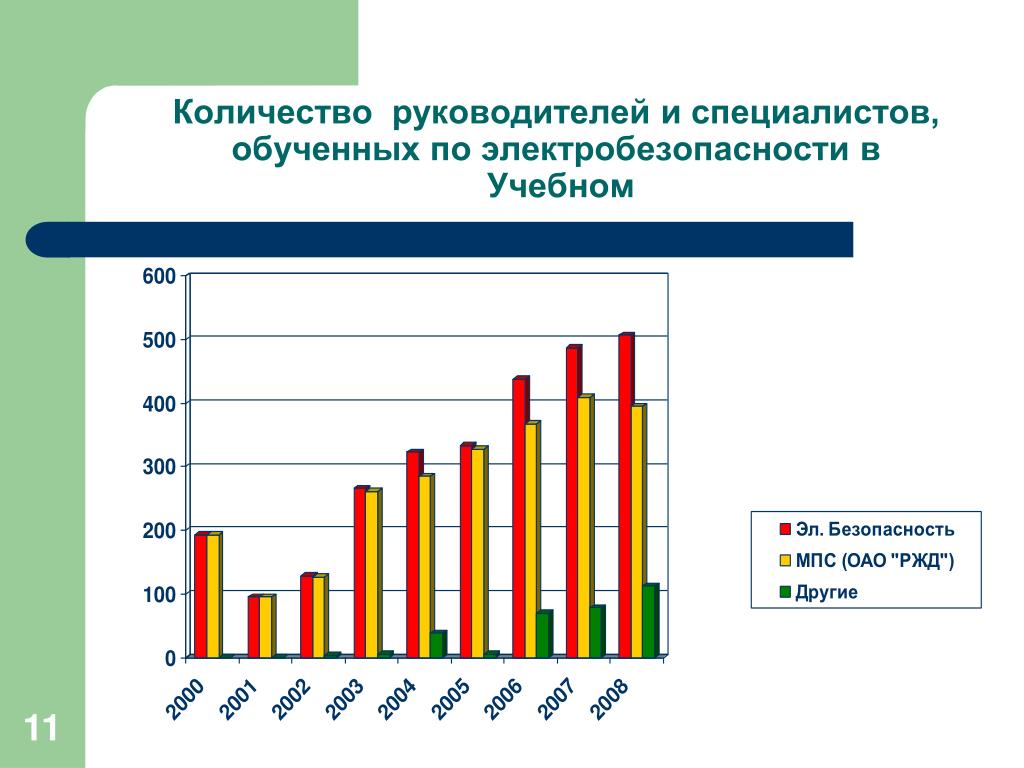 Количество руководителей и специалистов, обученных по электробезопасности в Учебном

600
500
400
300
200
100
0

2000
2001
2002
2003
2004
2005
2006
2007
2008

Эл. Безопасность
МПС (ОАО "РЖД")
Другие

11